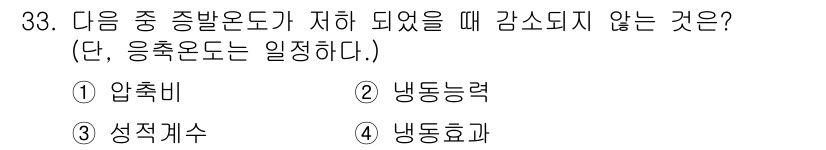 33. 다음 중 증발온도가 저하 되었을 때 감소되지 않는 것은? (단, 응축온도는 일정하다.)

① 압축비
② 냉동능력
③ 성적계수
④ 냉동효과